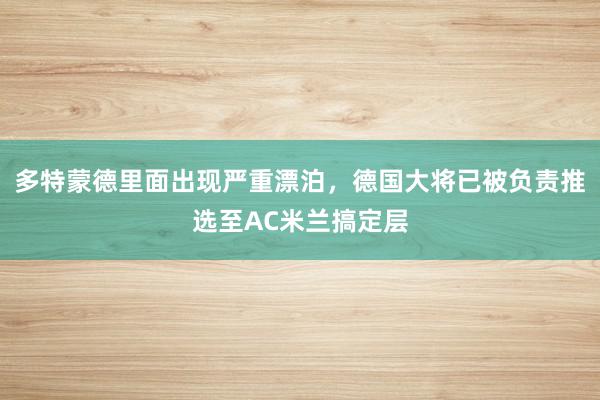 多特蒙德里面出现严重漂泊，德国大将已被负责推选至AC米兰搞定层